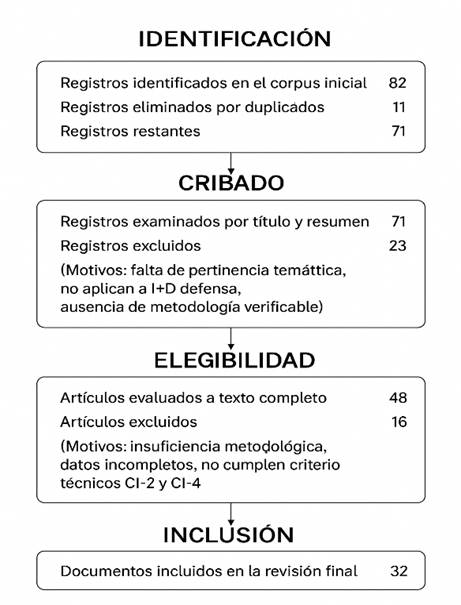 IDENTIFICACIÓN

Registros identificados en el corpus inicial 82
Registros eliminados por duplicados 11
Registros restantes 71

CRIBADO

Registros examinados por título y resumen 71
Registros excluidos 23
(Motivos: falta de pertinencia temáttica, no aplican a I+D defensa, ausencia de metodología verificable)

ELEGIBILIDAD

Artículos evaluados a texto completo 48
Artículos excluidos 16
(Motivos: insuficiencia metodológica, datos incompletos, no cumplen criterio técnicos CI-2 y CI-4

INCLUSIÓN

Documentos incluidos en la revisión final 32